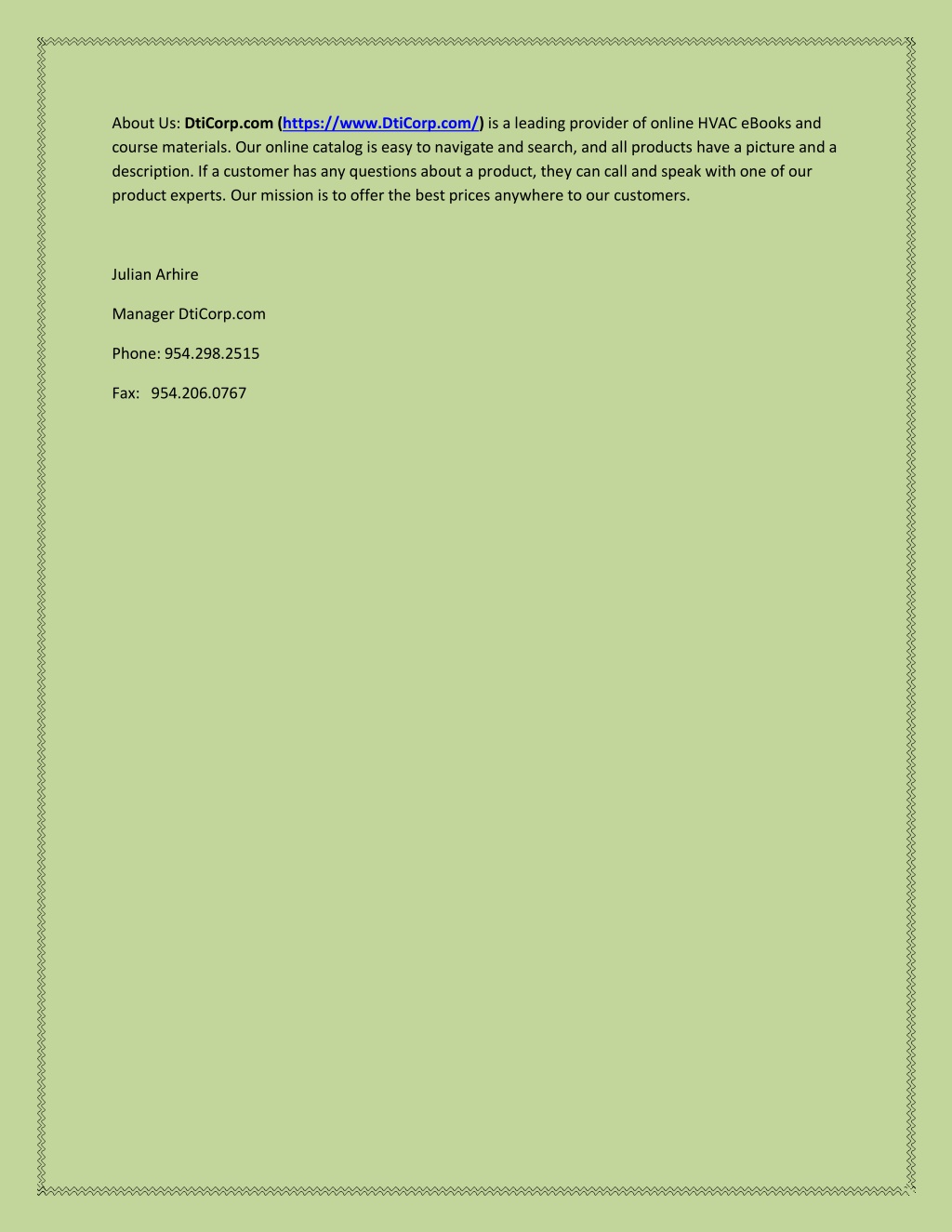 About Us: DtiCorp.com (https://www.DtiCorp.com/) is a leading provider of online HVAC eBooks and course materials. Our online catalog is easy to navigate and search, and all products have a picture and a description. If a customer has any questions about a product, they can call and speak with one of our product experts. Our mission is to offer the best prices anywhere to our customers.

Julian Arhire

Manager DtiCorp.com

Phone: 954.298.2515

Fax: 954.206.0767